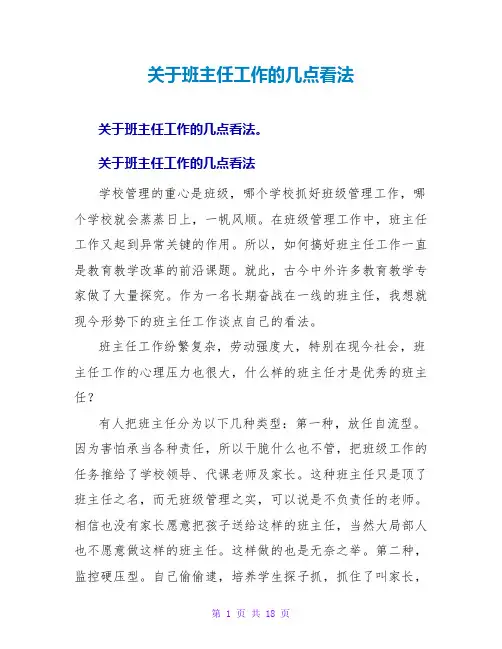 关于班主任工作的几点看法

关于班主任工作的几点看法。

关于班主任工作的几点看法

学校管理的重心是班级，哪个学校抓好班级管理工作，哪个学校就会蒸蒸日上，一帆风顺。在班级管理工作中，班主任工作又起到异常关键的作用。所以，如何搞好班主任工作一直是教育教学改革的前沿课题。就此，古今中外许多教育教学专家做了大量探究。作为一名长期奋战在一线的班主任，我想就现今形势下的班主任工作谈点自己的看法。

班主任工作纷繁复杂，劳动强度大，特别在现今社会，班主任工作的心理压力也很大，什么样的班主任才是优秀的班主任？

有人把班主任分为以下几种类型：第一种，放任自流型。因为害怕承当各种责任，所以干脆什么也不管，把班级工作的任务推给了学校领导、代课老师及家长。这种班主任只是顶了班主任之名，而无班级管理之实，可以说是不负责任的老师。相信也没有家长愿意把孩子送给这样的班主任，当然大局部人也不愿意做这样的班主任。这样做的也是无奈之举。第二种，监控硬压型。自己偷偷逮，培养学生探子抓，抓住了叫家长，

第 1 页 共 18 页